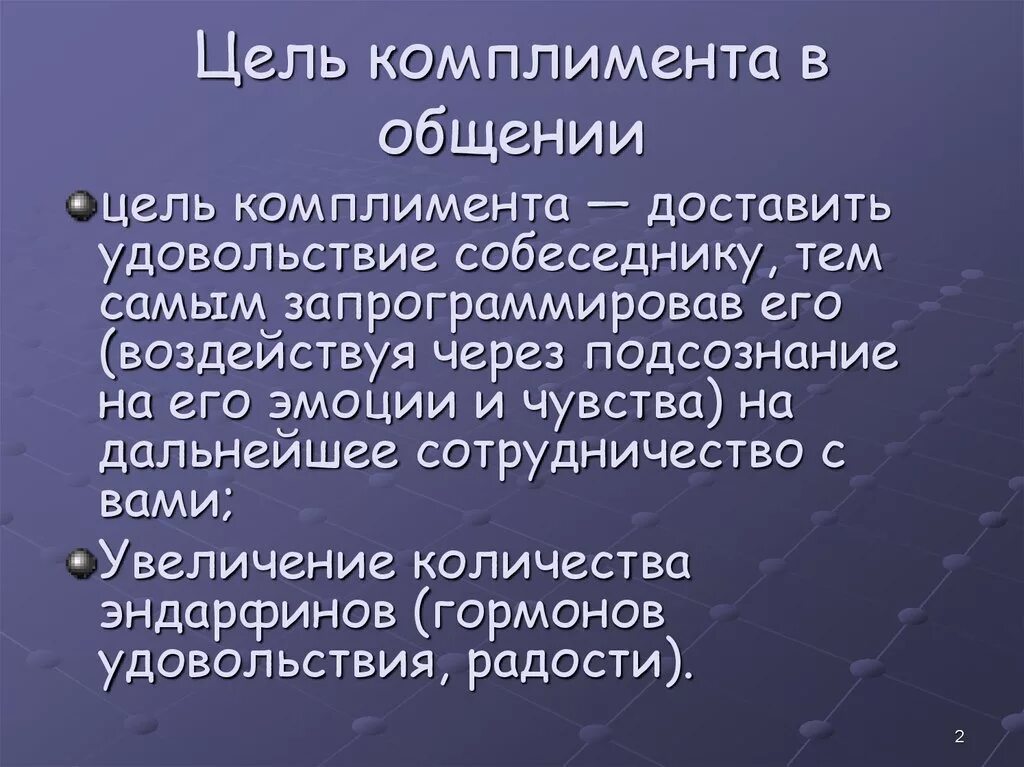 Цель комплимента в общении

цель комплимента — доставить удовольствие собеседнику, тем самым запрограммировав его (воздействуя через подсознание на его эмоции и чувства) на дальнейшее сотрудничество с вами;

Увеличение количества эндарфинов (гормонов удовольствия, радости).

2